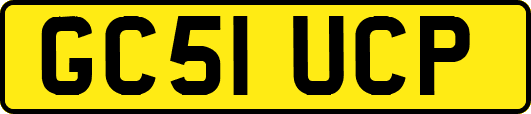 GC51 UCP